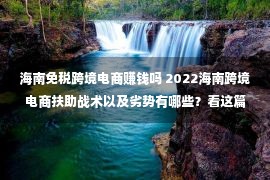 海南免税跨境电商赚钱吗 2022海南跨境电商扶助战术以及劣势有哪些？看这篇